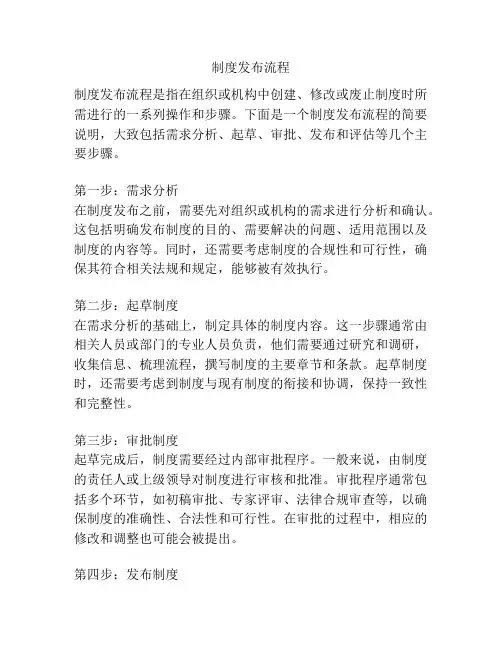 制度发布流程

制度发布流程是指在组织或机构中创建、修改或废止制度时所需进行的一系列操作和步骤。下面是一个制度发布流程的简要说明，大致包括需求分析、起草、审批、发布和评估等几个主要步骤。

第一步：需求分析
在制度发布之前，需要先对组织或机构的需求进行分析和确认。这包括明确发布制度的目的、需要解决的问题、适用范围以及制度的内容等。同时，还需要考虑制度的合规性和可行性，确保其符合相关法规和规定，能够被有效执行。

第二步：起草制度
在需求分析的基础上，制定具体的制度内容。这一步骤通常由相关人员或部门的专业人员负责，他们需要通过研究和调研，收集信息、梳理流程，撰写制度的主要章节和条款。起草制度时，还需要考虑到制度与现有制度的衔接和协调，保持一致性和完整性。

第三步：审批制度
起草完成后，制度需要经过内部审批程序。一般来说，由制度的责任人或上级领导对制度进行审核和批准。审批程序通常包括多个环节，如初稿审批、专家评审、法律合规审查等，以确保制度的准确性、合法性和可行性。在审批的过程中，相应的修改和调整也可能会被提出。

第四步：发布制度